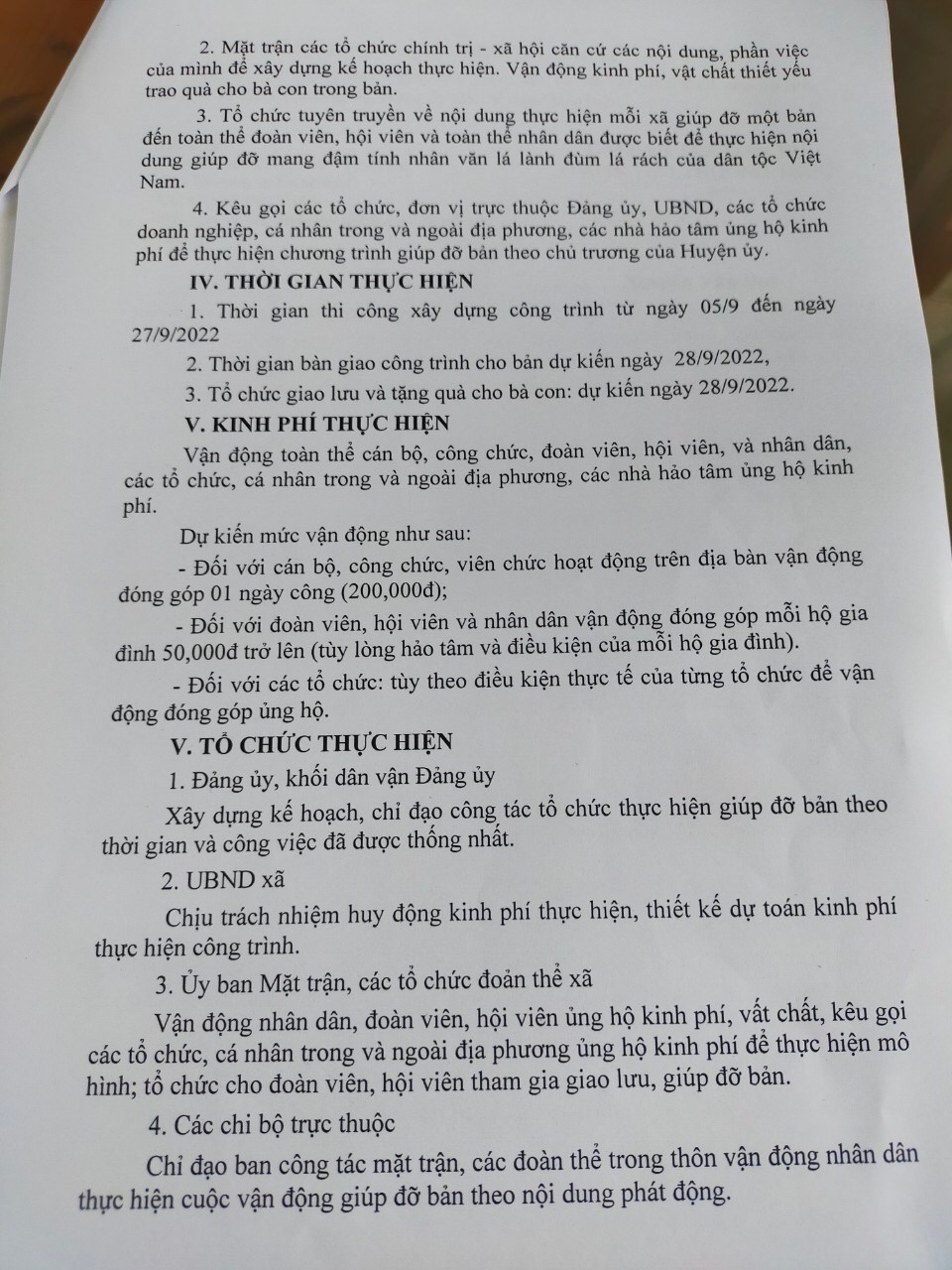 2. Mặt trận các tổ chức chính trị - xã hội căn cứ các nội dung, phần việc của mình để xây dựng kế hoạch thực hiện. Vận động kinh phí, vật chất thiết yếu trao quà cho bà con trong bản.

3. Tổ chức tuyên truyền về nội dung thực hiện mỗi xã giúp đỡ một bản đến toàn thể đoàn viên, hội viên và toàn thể nhân dân được biết để thực hiện nội dung giúp đỡ mang đậm tính nhân văn lá lành đùm lá rách của dân tộc Việt Nam.

4. Kêu gọi các tổ chức, đơn vị trực thuộc Đảng ủy, UBND, các tổ chức doanh nghiệp, cá nhân trong và ngoài địa phương, các nhà hảo tâm ủng hộ kinh phí để thực hiện chương trình giúp đỡ bản theo chủ trương của Huyện ủy.

IV. THỜI GIAN THỰC HIỆN

1. Thời gian thi công xây dựng công trình từ ngày 05/9 đến ngày 27/9/2022

2. Thời gian bàn giao công trình cho bản dự kiến ngày 28/9/2022,

3. Tổ chức giao lưu và tặng quà cho bà con: dự kiến ngày 28/9/2022.

V. KINH PHÍ THỰC HIỆN

Vận động toàn thể cán bộ, công chức, đoàn viên, hội viên, và nhân dân, các tổ chức, cá nhân trong và ngoài địa phương, các nhà hảo tâm ủng hộ kinh phí.

Dự kiến mức vận động như sau:

- Đối với cán bộ, công chức, viên chức hoạt động trên địa bàn vận động đóng góp 01 ngày công (200,000đ);

- Đối với đoàn viên, hội viên và nhân dân vận động đóng góp mỗi hộ gia đình 50,000đ trở lên (tùy lòng hảo tâm và điều kiện của mỗi hộ gia đình).

- Đối với các tổ chức: tùy theo điều kiện thực tế của từng tổ chức để vận động đóng góp ủng hộ.

V. TỔ CHỨC THỰC HIỆN

1. Đảng ủy, khối dân vận Đảng ủy

Xây dựng kế hoạch, chỉ đạo công tác tổ chức thực hiện giúp đỡ bản theo thời gian và công việc đã được thống nhất.

2. UBND xã

Chịu trách nhiệm huy động kinh phí thực hiện, thiết kế dự toán kinh phí thực hiện công trình.

3. Ủy ban Mặt trận, các tổ chức đoàn thể xã

Vận động nhân dân, đoàn viên, hội viên ủng hộ kinh phí, vất chất, kêu gọi các tổ chức, cá nhân trong và ngoài địa phương ủng hộ kinh phí để thực hiện mô hình; tổ chức cho đoàn viên, hội viên tham gia giao lưu, giúp đỡ bản.

4. Các chi bộ trực thuộc

Chỉ đạo ban công tác mặt trận, các đoàn thể trong thôn vận động nhân dân thực hiện cuộc vận động giúp đỡ bản theo nội dung phát động.